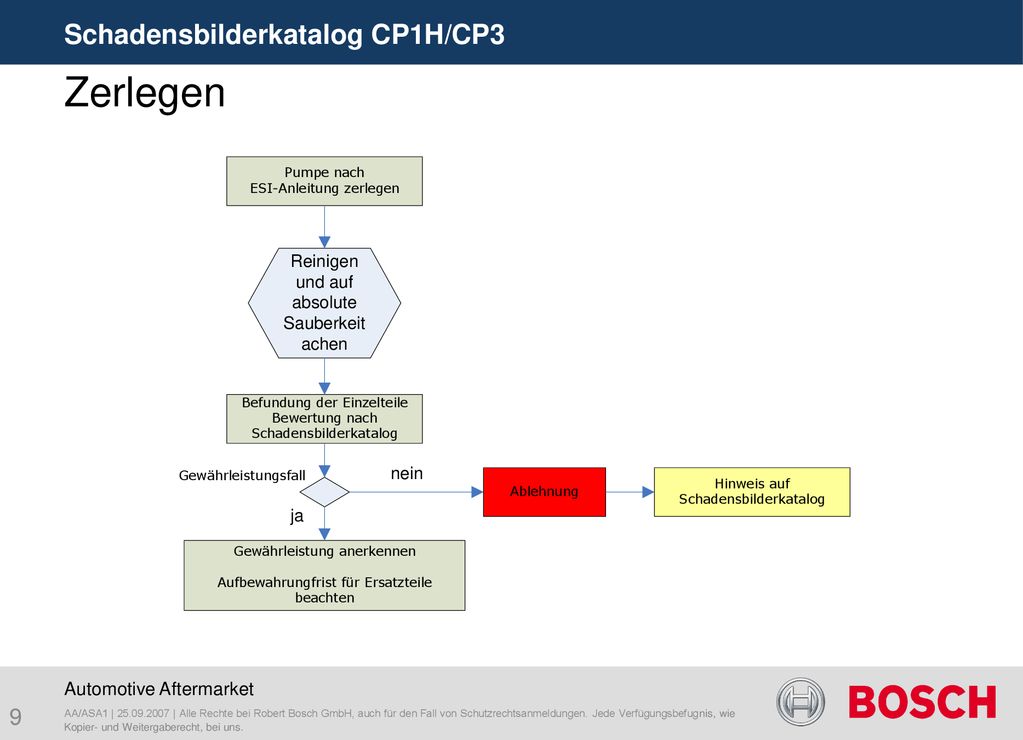 Schadensbilderkatalog CP1H/CP3

Zerlegen

Pumpe nach ESI-Anleitung zerlegen

Reinigen und auf absolute Sauberkeit achen

Befundung der Einzelteile Bewertung nach Schadensbilderkatalog

Gewährleistungsfall

nein

Ablehnung

Hinweis auf Schadensbilderkatalog

ja

Gewährleistung anerkennen

Aufbewahrungfrist für Ersatzteile beachten

Automotive Aftermarket

9

AA/ASA1 | 25.09.2007 | Alle Rechte bei Robert Bosch GmbH, auch für den Fall von Schutzrechtsanmeldungen. Jede Verfügungsbefugnis, wie Kopier- und Weitergaberecht, bei uns.

BOSCH